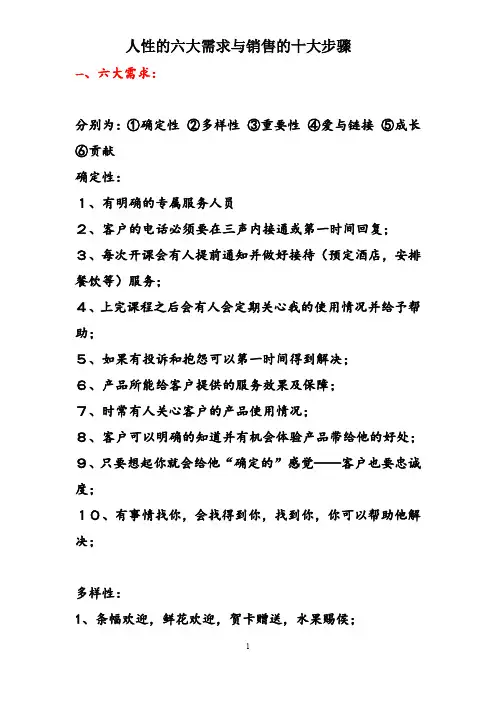 人性的六大需求与销售的十大步骤

一、六大需求：

分别为：①确定性 ②多样性 ③重要性 ④爱与链接 ⑤成长 ⑥贡献

确定性：

１、有明确的专属服务人员

２、客户的电话必须要在三声内接通或第一时间回复；

３、每次开课会有人提前通知并做好接待（预定酒店，安排餐饮等）服务；

４、上完课程之后会有人会定期关心我的使用情况并给予帮助；

５、如果有投诉和抱怨可以第一时间得到解决；

６、产品所能给客户提供的服务效果及保障；

７、时常有人关心客户的产品使用情况；

８、客户可以明确的知道并有机会体验产品带给他的好处；

９、只要想起你就会给他“确定的”感觉——客户也要忠诚度；

１０、有事情找你，会找得到你，找到你，你可以帮助他解决；

多样性：

１、条幅欢迎，鲜花欢迎，贺卡赠送，水果赐侯；

1